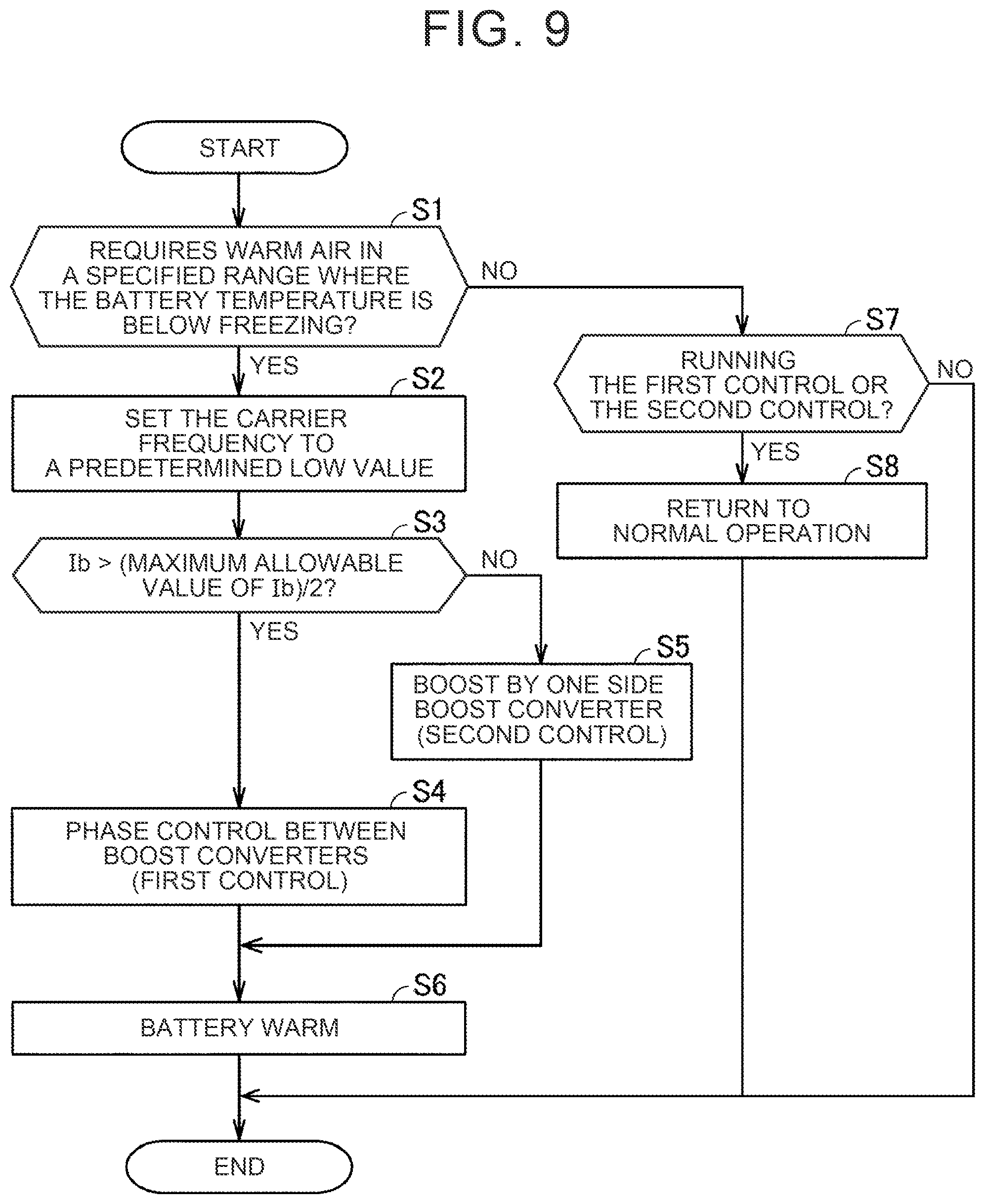 FIG. 9

START

S1

REQUIRES WARM AIR IN A SPECIFIED RANGE WHERE THE BATTERY TEMPERATURE IS BELOW FREEZING?

NO

YES

S2

SET THE CARRIER FREQUENCY TO A PREDETERMINED LOW VALUE

S3

Ib > (MAXIMUM ALLOWABLE VALUE OF Ib)/2?

NO

YES

S5

BOOST BY ONE SIDE BOOST CONVERTER (SECOND CONTROL)

S4

PHASE CONTROL BETWEEN BOOST CONVERTERS (FIRST CONTROL)

S6

BATTERY WARM

S7

RUNNING THE FIRST CONTROL OR THE SECOND CONTROL?

NO

YES

S8

RETURN TO NORMAL OPERATION

END